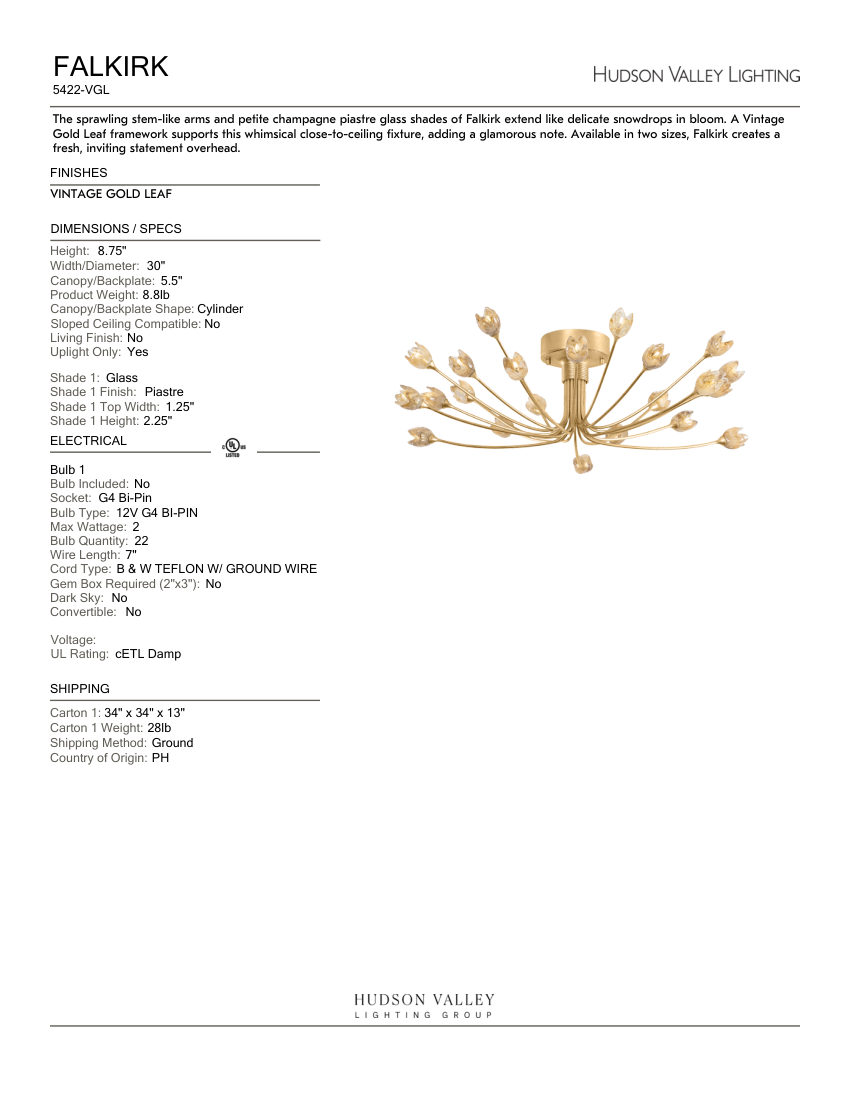 FALKIRK
5422-VGL

HUDSON VALLEY LIGHTING

The sprawling stem-like arms and petite champagne piastre glass shades of Falkirk extend like delicate snowdrops in bloom. A Vintage Gold Leaf framework supports this whimsical close-to-ceiling fixture, adding a glamorous note. Available in two sizes, Falkirk creates a fresh, inviting statement overhead.

FINISHES

VINTAGE GOLD LEAF

DIMENSIONS / SPECS

Height: 8.75"
Width/Diameter: 30"
Canopy/Backplate: 5.5"
Product Weight: 8.8lb
Canopy/Backplate Shape: Cylinder
Sloped Ceiling Compatible: No
Living Finish: No
Uplight Only: Yes

Shade 1: Glass
Shade 1 Finish: Piastre
Shade 1 Top Width: 1.25"
Shade 1 Height: 2.25"

ELECTRICAL

c UL US LISTED

Bulb 1
Bulb Included: No
Socket: G4 Bi-Pin
Bulb Type: 12V G4 BI-PIN
Max Wattage: 2
Bulb Quantity: 22
Wire Length: 7"
Cord Type: B & W TEFLON W/ GROUND WIRE
Gem Box Required (2"x3"): No
Dark Sky: No
Convertible: No

Voltage:
UL Rating: cETL Damp

SHIPPING

Carton 1: 34" x 34" x 13"
Carton 1 Weight: 28lb
Shipping Method: Ground
Country of Origin: PH

HUDSON VALLEY
LIGHTING GROUP